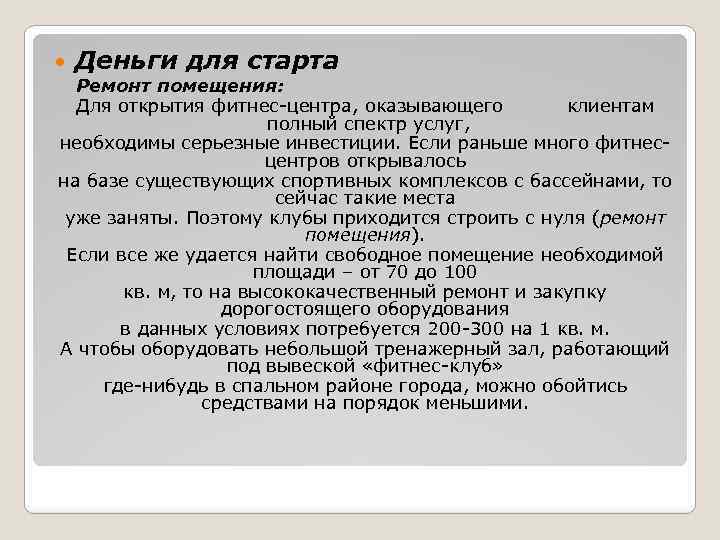 Деньги для старта

Ремонт помещения:

Для открытия фитнес-центра, оказывающего клиентам полный спектр услуг,
необходимы серьезные инвестиции. Если раньше много фитнес-центров открывалось
на базе существующих спортивных комплексов с бассейнами, то сейчас такие места
уже заняты. Поэтому клубы приходится строить с нуля (ремонт помещения).
Если все же удается найти свободное помещение необходимой площади – от 70 до 100
кв. м, то на высококачественный ремонт и закупку дорогостоящего оборудования
в данных условиях потребуется 200-300 на 1 кв. м.
А чтобы оборудовать небольшой тренажерный зал, работающий под вывеской «фитнес-клуб»
где-нибудь в спальном районе города, можно обойтись средствами на порядок меньшими.